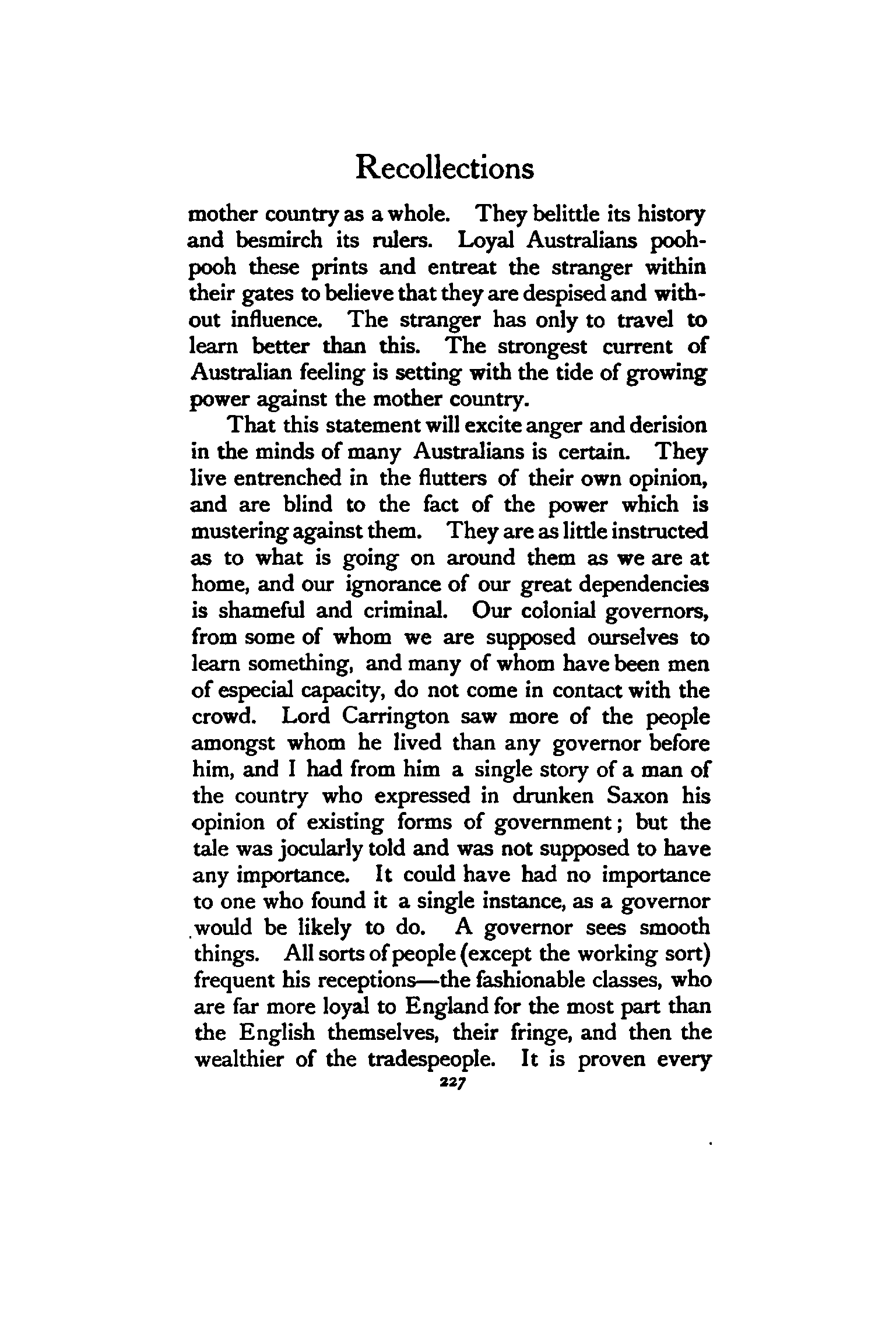 Recollections

mother country as a whole. They belittle its history and besmirch its rulers. Loyal Australians pooh-pooh these prints and entreat the stranger within their gates to believe that they are despised and without influence. The stranger has only to travel to learn better than this. The strongest current of Australian feeling is setting with the tide of growing power against the mother country.

That this statement will excite anger and derision in the minds of many Australians is certain. They live entrenched in the flutters of their own opinion, and are blind to the fact of the power which is mustering against them. They are as little instructed as to what is going on around them as we are at home, and our ignorance of our great dependencies is shameful and criminal. Our colonial governors, from some of whom we are supposed ourselves to learn something, and many of whom have been men of especial capacity, do not come in contact with the crowd. Lord Carrington saw more of the people amongst whom he lived than any governor before him, and I had from him a single story of a man of the country who expressed in drunken Saxon his opinion of existing forms of government; but the tale was jocularly told and was not supposed to have any importance. It could have had no importance to one who found it a single instance, as a governor would be likely to do. A governor sees smooth things. All sorts of people (except the working sort) frequent his receptions—the fashionable classes, who are far more loyal to England for the most part than the English themselves, their fringe, and then the wealthier of the tradespeople. It is proven every

227